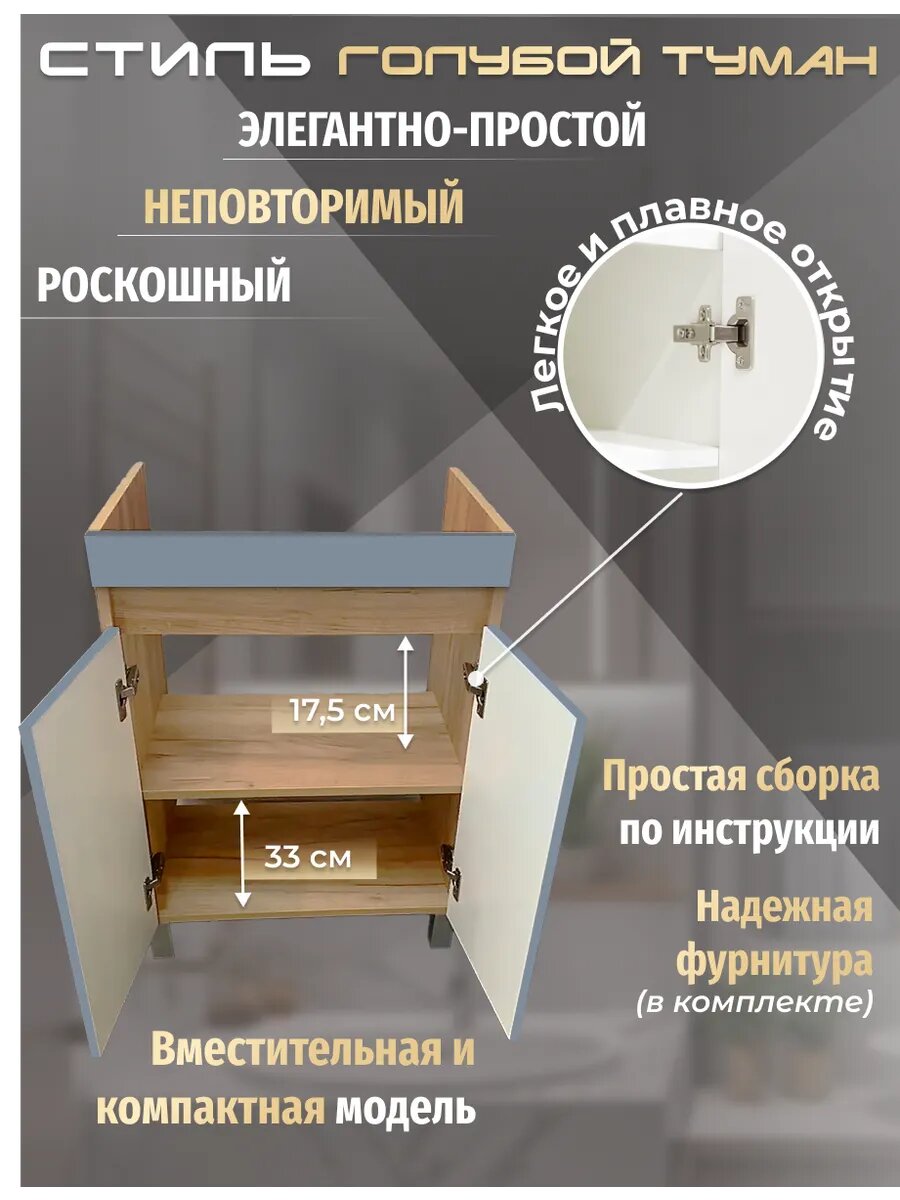 СТИЛЬ ГОЛУБОЙ ТУМАН

ЭЛЕГАНТНО-ПРОСТОЙ

НЕПОВТОРИМЫЙ

РОСКОШНЫЙ

Легкое и плавное открытие

17,5 см

33 см

Простая сборка по инструкции

Надежная фурнитура (в комплекте)

Вместительная и компактная модель